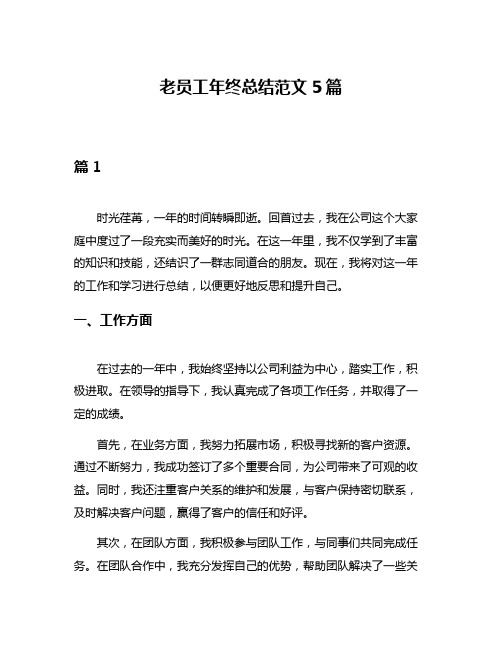 老员工年终总结范文 5 篇

篇 1

时光荏苒，一年的时间转瞬即逝。回首过去，我在公司这个大家庭中度过了一段充实而美好的时光。在这一年里，我不仅学到了丰富的知识和技能，还结识了一群志同道合的朋友。现在，我将对这一年的工作和学习进行总结，以便更好地反思和提升自己。

一、工作方面

在过去的一年中，我始终坚持以公司利益为中心，踏实工作，积极进取。在领导的指导下，我认真完成了各项工作任务，并取得了一定的成绩。

首先，在业务方面，我努力拓展市场，积极寻找新的客户资源。通过不断努力，我成功签订了多个重要合同，为公司带来了可观的收益。同时，我还注重客户关系的维护和发展，与客户保持密切联系，及时解决客户问题，赢得了客户的信任和好评。

其次，在团队方面，我积极参与团队工作，与同事们共同完成任务。在团队合作中，我充分发挥自己的优势，帮助团队解决了一些关